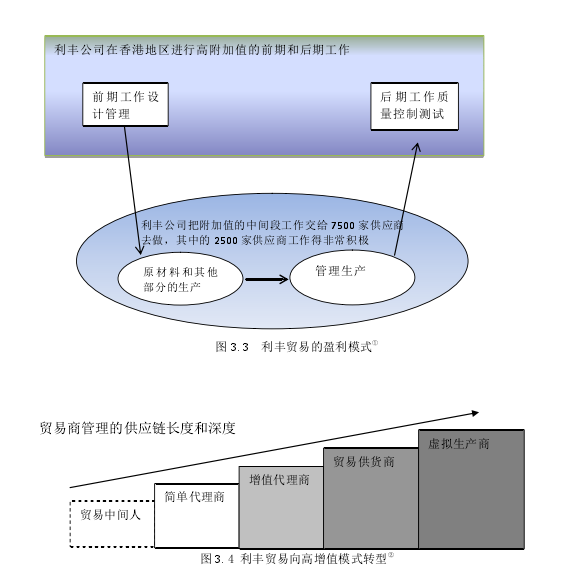 利丰公司在香港地区进行高附加值的前期和后期工作

前期工作设计管理

后期工作质量控制测试

利丰公司把附加值的中间段工作交给 7500 家供应商去做，其中的 2500 家供应商工作得非常积极

原材料和其他部分的生产

管理生产

图 3.3 利丰贸易的盈利模式①

贸易商管理的供应链长度和深度

贸易中间人

简单代理商

增值代理商

贸易供货商

虚拟生产商

图 3.4 利丰贸易向高增值模式转型②